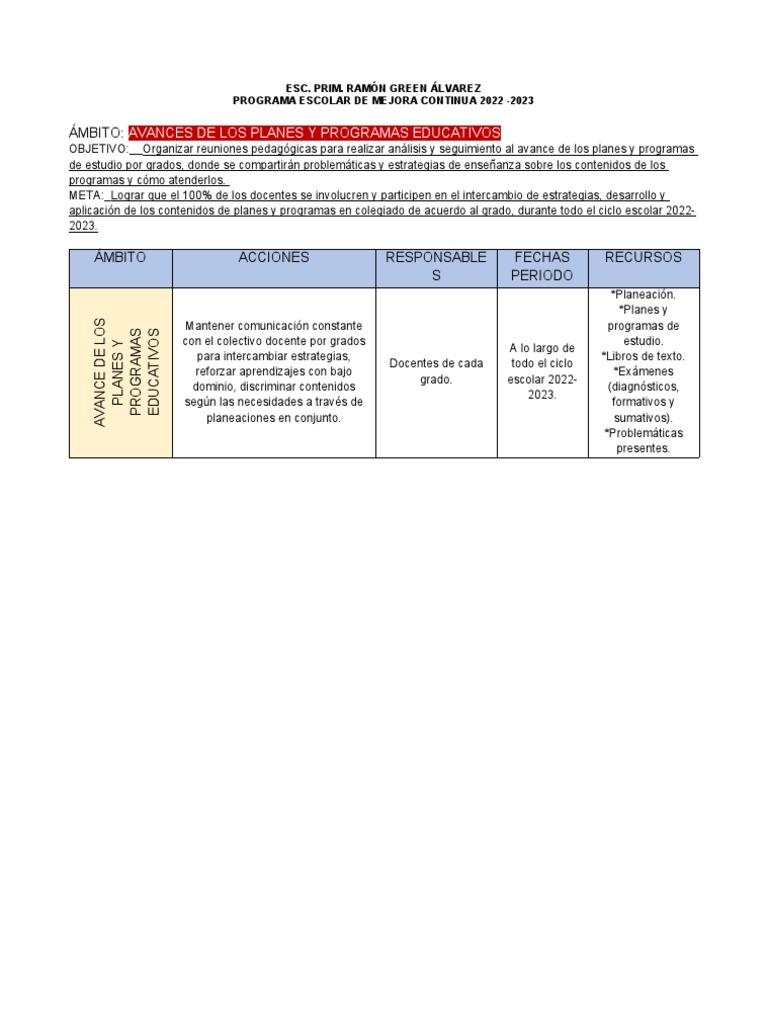 ESC. PRIM. RAMÓN GREEN ÁLVAREZ
PROGRAMA ESCOLAR DE MEJORA CONTINUA 2022 -2023

ÁMBITO: AVANCES DE LOS PLANES Y PROGRAMAS EDUCATIVOS
OBJETIVO: Organizar reuniones pedagógicas para realizar análisis y seguimiento al avance de los planes y programas de estudio por grados, donde se compartirán problemáticas y estrategias de enseñanza sobre los contenidos de los programas y cómo atenderlos.
META: Lograr que el 100% de los docentes se involucren y participen en el intercambio de estrategias, desarrollo y aplicación de los contenidos de planes y programas en colegiado de acuerdo al grado, durante todo el ciclo escolar 2022-2023.

| ÁMBITO | ACCIONES | RESPONSABLES | FECHAS PERIODO | RECURSOS |
|---|---|---|---|---|
| AVANCE DE LOS PLANES Y PROGRAMAS EDUCATIVOS | Mantener comunicación constante con el colectivo docente por grados para intercambiar estrategias, reforzar aprendizajes con bajo dominio, discriminar contenidos según las necesidades a través de planeaciones en conjunto. | Docentes de cada grado. | A lo largo de todo el ciclo escolar 2022-2023. | *Planeación. *Planes y programas de estudio. *Libros de texto. *Exámenes (diagnósticos, formativos y sumativos). *Problemáticas presentes. |